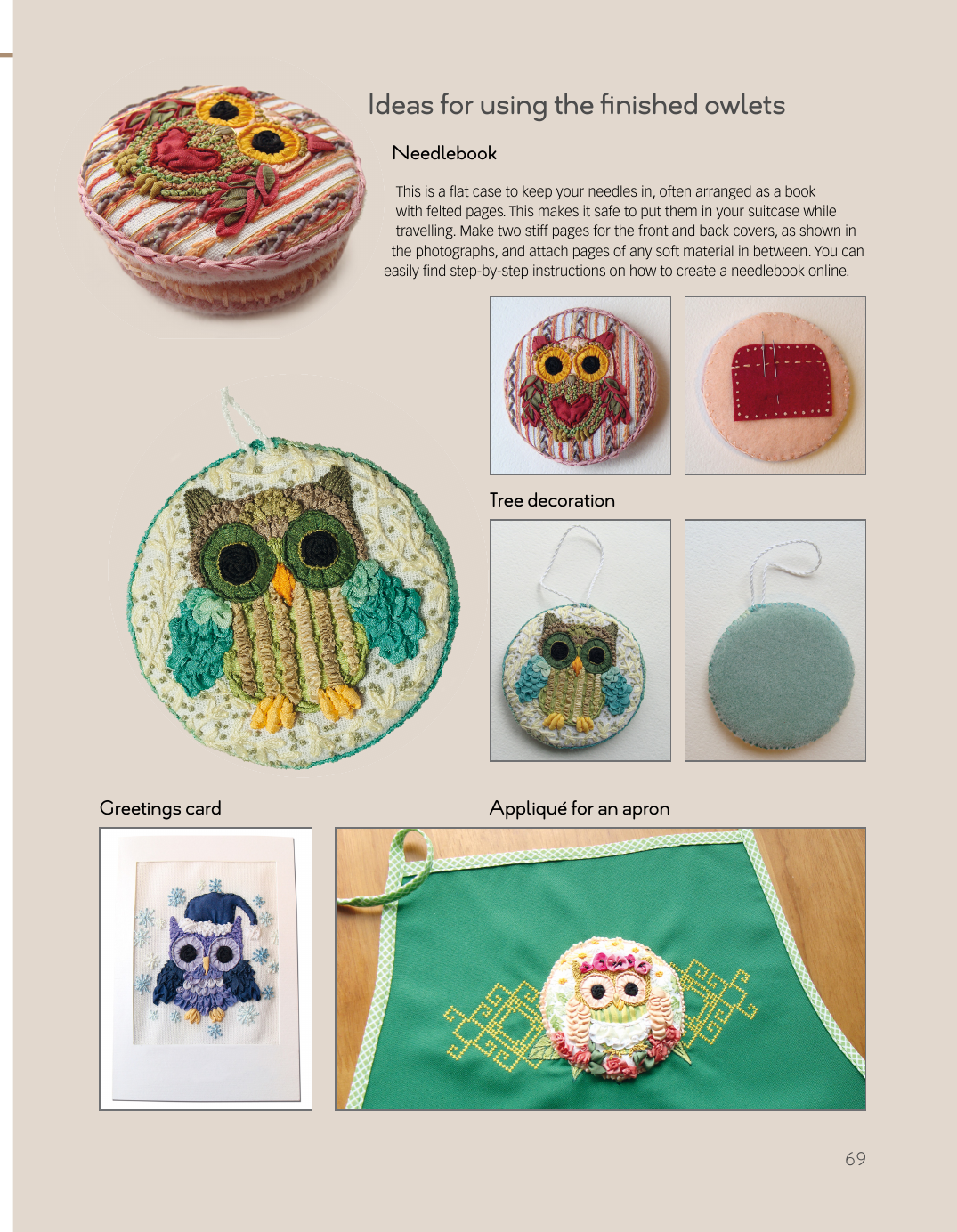 Ideas for using the finished owlets

Needlebook

This is a flat case to keep your needles in, often arranged as a book with felted pages. This makes it safe to put them in your suitcase while travelling. Make two stiff pages for the front and back covers, as shown in the photographs, and attach pages of any soft material in between. You can easily find step-by-step instructions on how to create a needlebook online.

Tree decoration

Greetings card

Appliqué for an apron

69